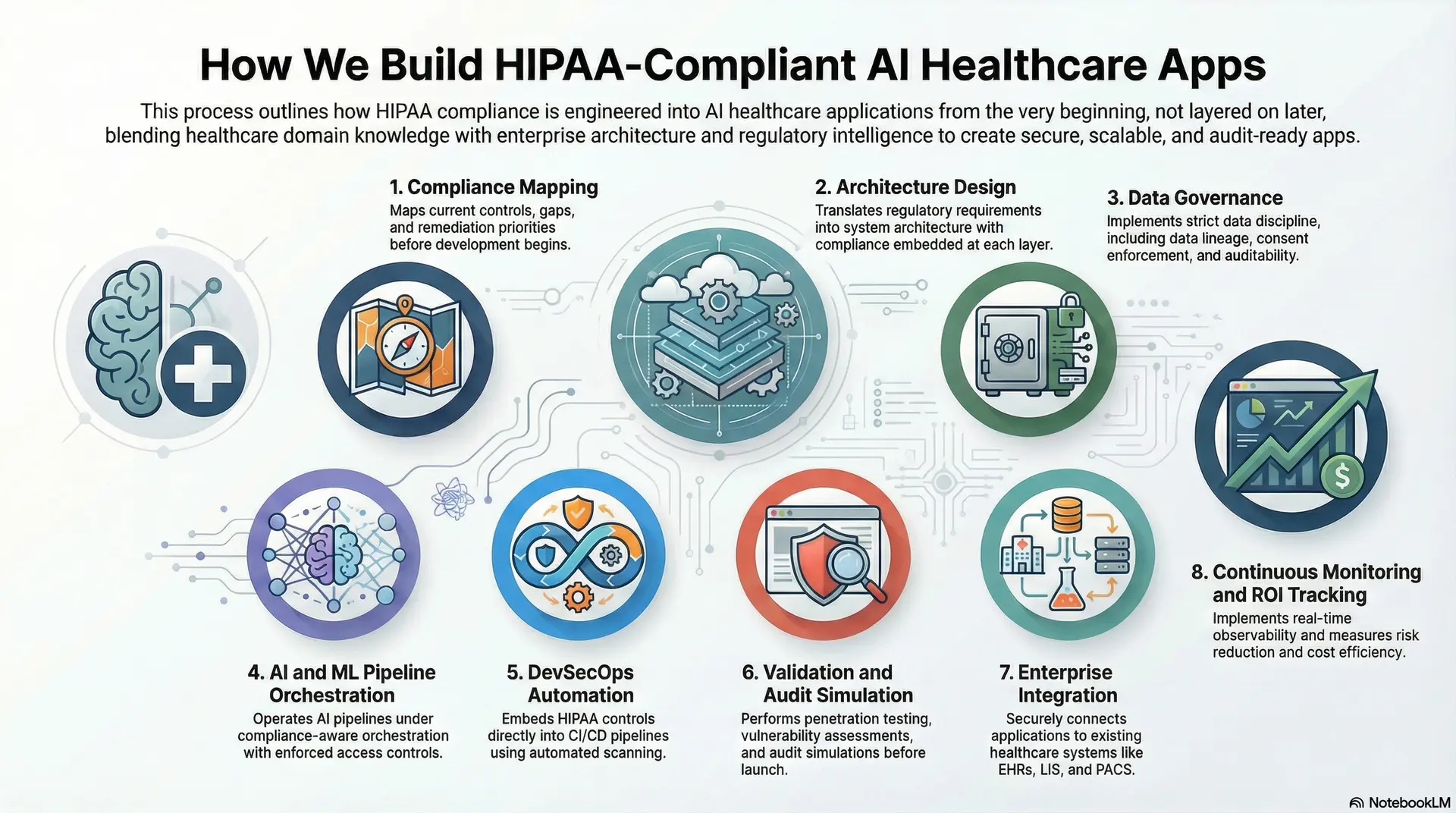 How We Build HIPAA-Compliant AI Healthcare Apps

This process outlines how HIPAA compliance is engineered into AI healthcare applications from the very beginning, not layered on later, blending healthcare domain knowledge with enterprise architecture and regulatory intelligence to create secure, scalable, and audit-ready apps.

1. Compliance Mapping
Maps current controls, gaps, and remediation priorities before development begins.

2. Architecture Design
Translates regulatory requirements into system architecture with compliance embedded at each layer.

3. Data Governance
Implements strict data discipline, including data lineage, consent enforcement, and auditability.

4. AI and ML Pipeline Orchestration
Operates AI pipelines under compliance-aware orchestration with enforced access controls.

5. DevSecOps Automation
Embeds HIPAA controls directly into CI/CD pipelines using automated scanning.

6. Validation and Audit Simulation
Performs penetration testing, vulnerability assessments, and audit simulations before launch.

7. Enterprise Integration
Securely connects applications to existing healthcare systems like EHRs, LIS, and PACS.

8. Continuous Monitoring and ROI Tracking
Implements real-time observability and measures risk reduction and cost efficiency.

NotebookLM